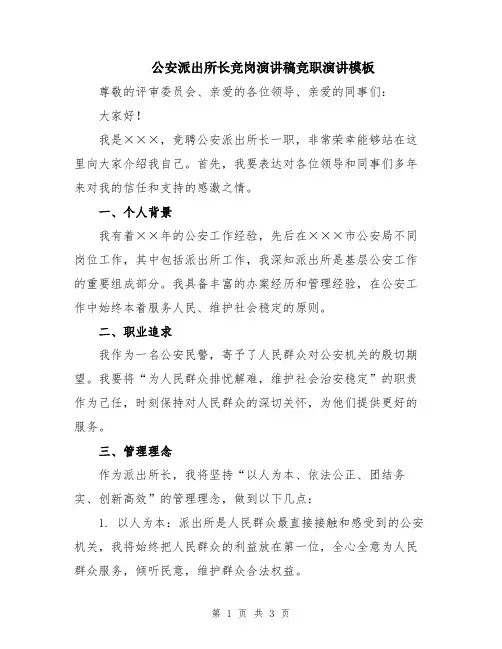 公安派出所长竞岗演讲稿竞职演讲模板

尊敬的评审委员会、亲爱的各位领导、亲爱的同事们：

大家好！

我是×××，竞聘公安派出所长一职，非常荣幸能够站在这里向大家介绍我自己。首先，我要表达对各位领导和同事们多年来对我的信任和支持的感激之情。

一、个人背景

我有着××年的公安工作经验，先后在×××市公安局不同岗位工作，其中包括派出所工作，我深知派出所是基层公安工作的重要组成部分。我具备丰富的办案经历和管理经验，在公安工作中始终本着服务人民、维护社会稳定的原则。

二、职业追求

我作为一名公安民警，寄予了人民群众对公安机关的殷切期望。我要将“为人民群众排忧解难，维护社会治安稳定”的职责作为己任，时刻保持对人民群众的深切关怀，为他们提供更好的服务。

三、管理理念

作为派出所长，我将坚持“以人为本、依法公正、团结务实、创新高效”的管理理念，做到以下几点：

1. 以人为本：派出所是人民群众最直接接触和感受到的公安机关，我将始终把人民群众的利益放在第一位，全心全意为人民群众服务，倾听民意，维护群众合法权益。

第 1 页 共 3 页